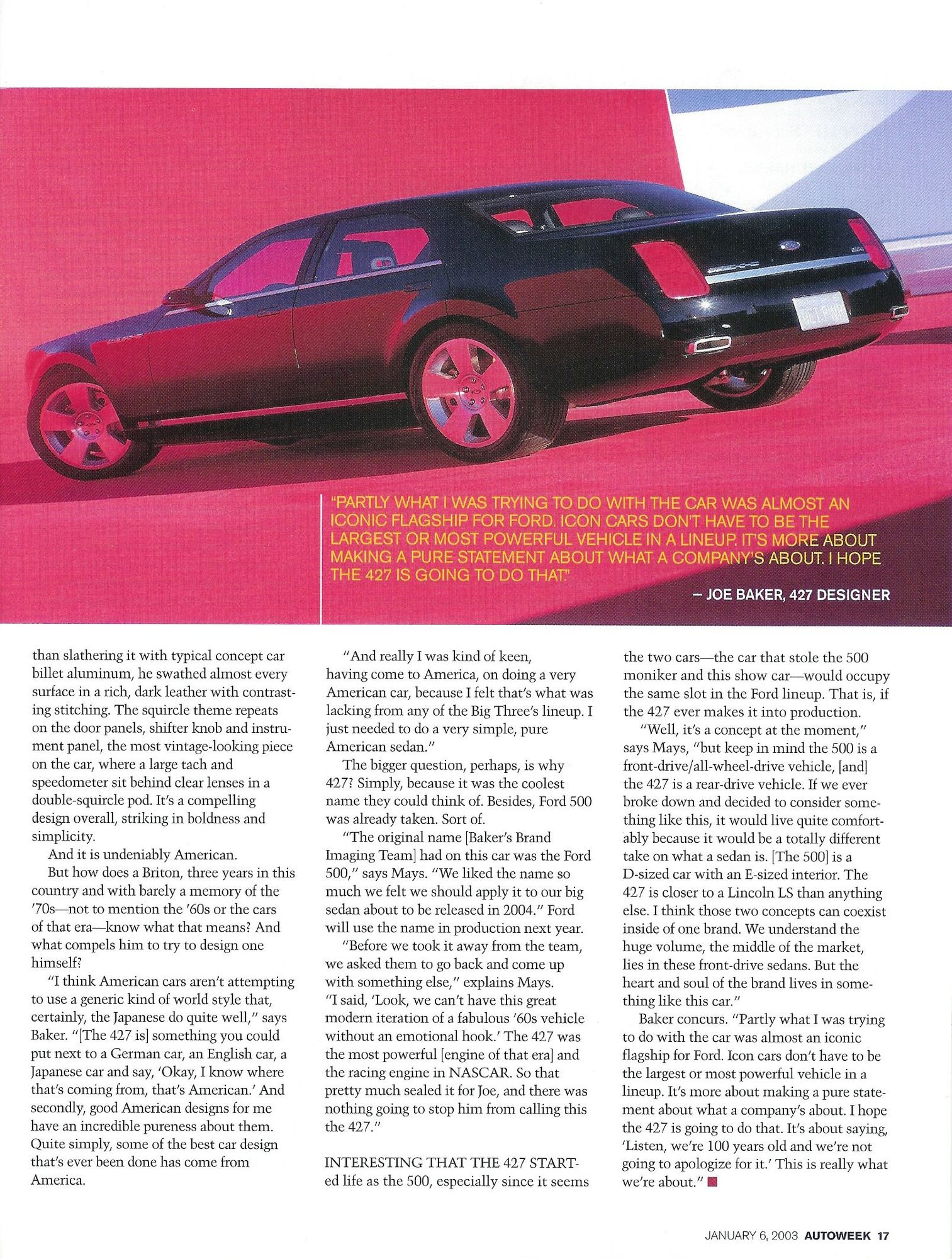 "PARTLY WHAT I WAS TRYING TO DO WITH THE CAR WAS ALMOST AN ICONIC FLAGSHIP FOR FORD. ICON CARS DON'T HAVE TO BE THE LARGEST OR MOST POWERFUL VEHICLE IN A LINEUP. IT'S MORE ABOUT MAKING A PURE STATEMENT ABOUT WHAT A COMPANY'S ABOUT. I HOPE THE 427 IS GOING TO DO THAT."

– JOE BAKER, 427 DESIGNER

than slathering it with typical concept car billet aluminum, he swathed almost every surface in a rich, dark leather with contrasting stitching. The squircle theme repeats on the door panels, shifter knob and instrument panel, the most vintage-looking piece on the car, where a large tach and speedometer sit behind clear lenses in a double-squircle pod. It's a compelling design overall, striking in boldness and simplicity.

And it is undeniably American.

But how does a Briton, three years in this country and with barely a memory of the '70s—not to mention the '60s or the cars of that era—know what that means? And what compels him to try to design one himself?

"I think American cars aren't attempting to use a generic kind of world style that, certainly, the Japanese do quite well," says Baker. "[The 427 is] something you could put next to a German car, an English car, a Japanese car and say, 'Okay, I know where that's coming from, that's American.' And secondly, good American designs for me have an incredible pureness about them. Quite simply, some of the best car design that's ever been done has come from America.

"And really I was kind of keen, having come to America, on doing a very American car, because I felt that's what was lacking from any of the Big Three's lineup. I just needed to do a very simple, pure American sedan."

The bigger question, perhaps, is why 427? Simply, because it was the coolest name they could think of. Besides, Ford 500 was already taken. Sort of.

"The original name [Baker's Brand Imaging Team] had on this car was the Ford 500," says Mays. "We liked the name so much we felt we should apply it to our big sedan about to be released in 2004." Ford will use the name in production next year.

"Before we took it away from the team, we asked them to go back and come up with something else," explains Mays. "I said, 'Look, we can't have this great modern iteration of a fabulous '60s vehicle without an emotional hook.' The 427 was the most powerful [engine of that era] and the racing engine in NASCAR. So that pretty much sealed it for Joe, and there was nothing going to stop him from calling this the 427."

INTERESTING THAT THE 427 STARTed life as the 500, especially since it seems the two cars—the car that stole the 500 moniker and this show car—would occupy the same slot in the Ford lineup. That is, if the 427 ever makes it into production.

"Well, it's a concept at the moment," says Mays, "but keep in mind the 500 is a front-drive/all-wheel-drive vehicle, [and] the 427 is a rear-drive vehicle. If we ever broke down and decided to consider something like this, it would live quite comfortably because it would be a totally different take on what a sedan is. [The 500] is a D-sized car with an E-sized interior. The 427 is closer to a Lincoln LS than anything else. I think those two concepts can coexist inside of one brand. We understand the huge volume, the middle of the market, lies in these front-drive sedans. But the heart and soul of the brand lives in something like this car."

Baker concurs. "Partly what I was trying to do with the car was almost an iconic flagship for Ford. Icon cars don't have to be the largest or most powerful vehicle in a lineup. It's more about making a pure statement about what a company's about. I hope the 427 is going to do that. It's about saying, 'Listen, we're 100 years old and we're not going to apologize for it.' This is really what we're about."

JANUARY 6, 2003 AUTOWEEK 17